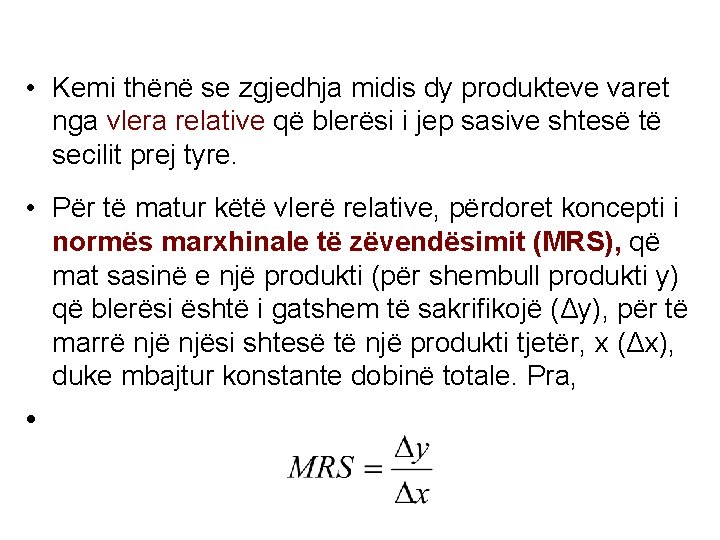 • Kemi thënë se zgjedhja midis dy produkteve varet nga vlera relative që blerësi i jep sasive shtesë të secilit prej tyre.

• Për të matur këtë vlerë relative, përdoret koncepti i normës marxhinale të zëvendësimit (MRS), që mat sasinë e një produkti (për shembull produkti y) që blerësi është i gatshem të sakrifikojë (Δy), për të marrë një njësi shtesë të një produkti tjetër, x (Δx), duke mbajtur konstante dobinë totale. Pra,

•

$MRS = \frac{\Delta y}{\Delta x}$